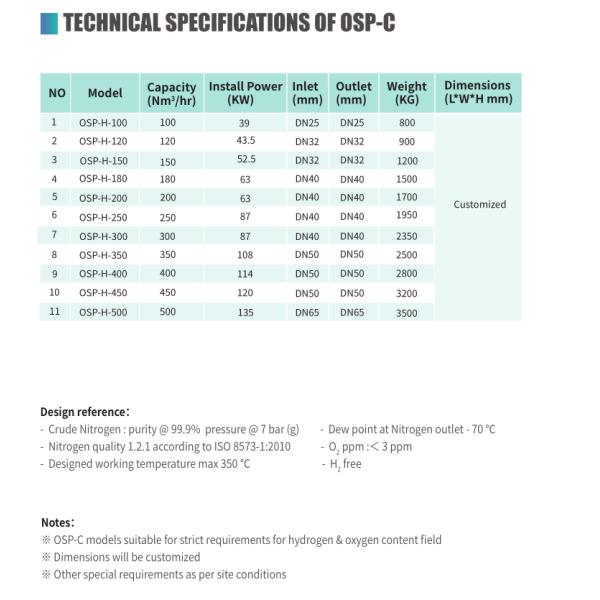 TECHNICAL SPECIFICATIONS OF OSP-C

| NO | Model | Capacity (Nm³/hr) | Install Power (KW) | Inlet (mm) | Outlet (mm) | Weight (KG) | Dimensions (L*W*H mm) |
|---|---|---|---|---|---|---|---|
| 1 | OSP-H-100 | 100 | 39 | DN25 | DN25 | 800 | Customized |
| 2 | OSP-H-120 | 120 | 43.5 | DN32 | DN32 | 900 | |
| 3 | OSP-H-150 | 150 | 52.5 | DN32 | DN32 | 1200 | |
| 4 | OSP-H-180 | 180 | 63 | DN40 | DN40 | 1500 | |
| 5 | OSP-H-200 | 200 | 63 | DN40 | DN40 | 1700 | |
| 6 | OSP-H-250 | 250 | 87 | DN40 | DN40 | 1950 | |
| 7 | OSP-H-300 | 300 | 87 | DN40 | DN40 | 2350 | |
| 8 | OSP-H-350 | 350 | 108 | DN50 | DN50 | 2500 | |
| 9 | OSP-H-400 | 400 | 114 | DN50 | DN50 | 2800 | |
| 10 | OSP-H-450 | 450 | 120 | DN50 | DN50 | 3200 | |
| 11 | OSP-H-500 | 500 | 135 | DN65 | DN65 | 3500 | |

Design reference:
- Crude Nitrogen : purity @ 99.9% pressure @ 7 bar (g)
- Nitrogen quality 1.2.1 according to ISO 8573-1:2010
- Designed working temperature max 350 °C
- Dew point at Nitrogen outlet - 70 °C
- $O_2$ ppm : < 3 ppm
- $H_2$ free

Notes:
※ OSP-C models suitable for strict requirements for hydrogen & oxygen content field
※ Dimensions will be customized
※ Other special requirements as per site conditions